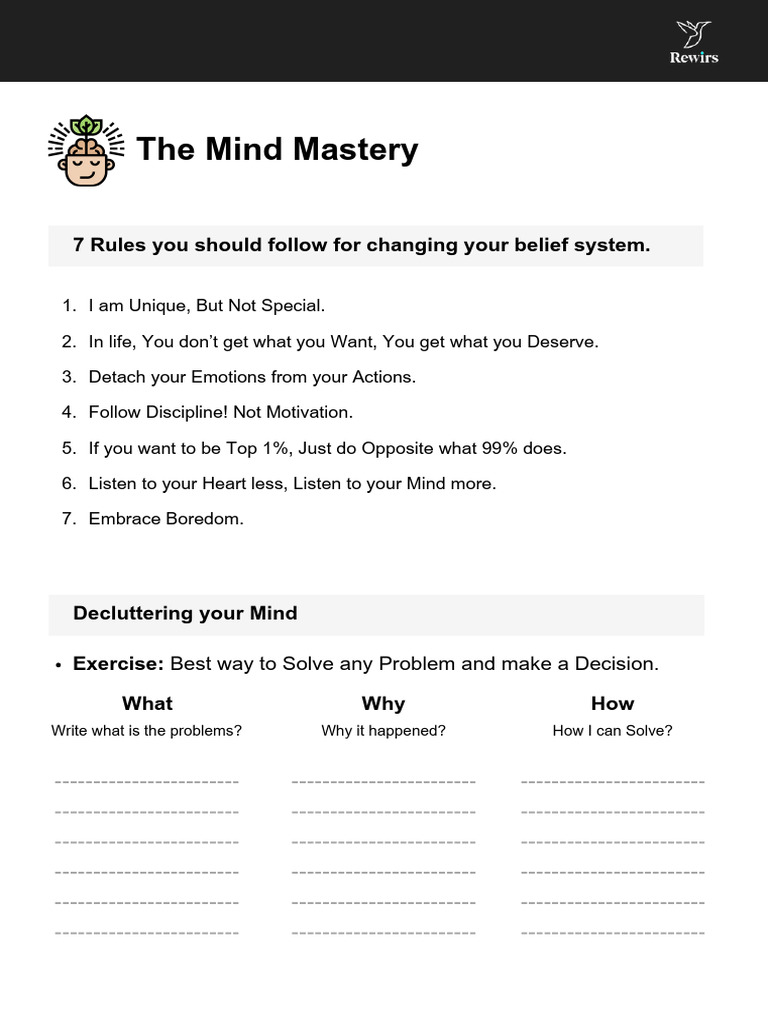 Rewirs

The Mind Mastery

7 Rules you should follow for changing your belief system.

1. I am Unique, But Not Special.
2. In life, You don't get what you Want, You get what you Deserve.
3. Detach your Emotions from your Actions.
4. Follow Discipline! Not Motivation.
5. If you want to be Top 1%, Just do Opposite what 99% does.
6. Listen to your Heart less, Listen to your Mind more.
7. Embrace Boredom.

Decluttering your Mind

• Exercise: Best way to Solve any Problem and make a Decision.

What
Write what is the problems?
____
____
____
____
____
____

Why
Why it happened?
____
____
____
____
____
____

How
How I can Solve?
____
____
____
____
____
____